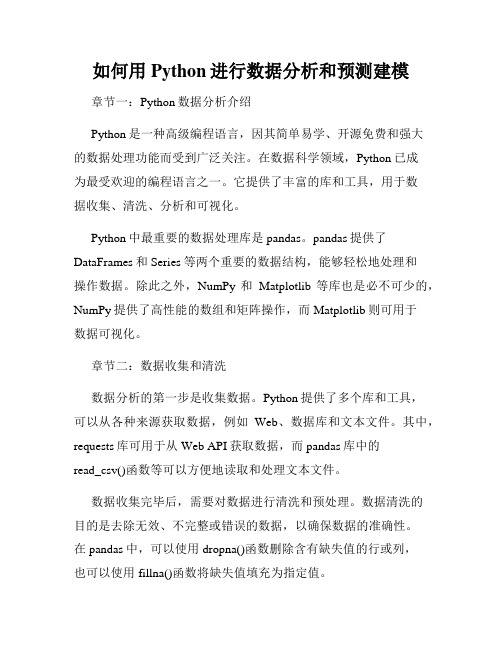 如何用 Python 进行数据分析和预测建模

章节一：Python 数据分析介绍

Python 是一种高级编程语言，因其简单易学、开源免费和强大的数据处理功能而受到广泛关注。在数据科学领域，Python 已成为最受欢迎的编程语言之一。它提供了丰富的库和工具，用于数据收集、清洗、分析和可视化。

Python 中最重要的数据处理库是 pandas。pandas 提供了 DataFrames 和 Series 等两个重要的数据结构，能够轻松地处理和操作数据。除此之外，NumPy 和 Matplotlib 等库也是必不可少的，NumPy 提供了高性能的数组和矩阵操作，而 Matplotlib 则可用于数据可视化。

章节二：数据收集和清洗

数据分析的第一步是收集数据。Python 提供了多个库和工具，可以从各种来源获取数据，例如 Web、数据库和文本文件。其中，requests 库可用于从 Web API 获取数据，而 pandas 库中的 read_csv()函数等可以方便地读取和处理文本文件。

数据收集完毕后，需要对数据进行清洗和预处理。数据清洗的目的是去除无效、不完整或错误的数据，以确保数据的准确性。在 pandas 中，可以使用 dropna()函数删除含有缺失值的行或列，也可以使用 fillna()函数将缺失值填充为指定值。